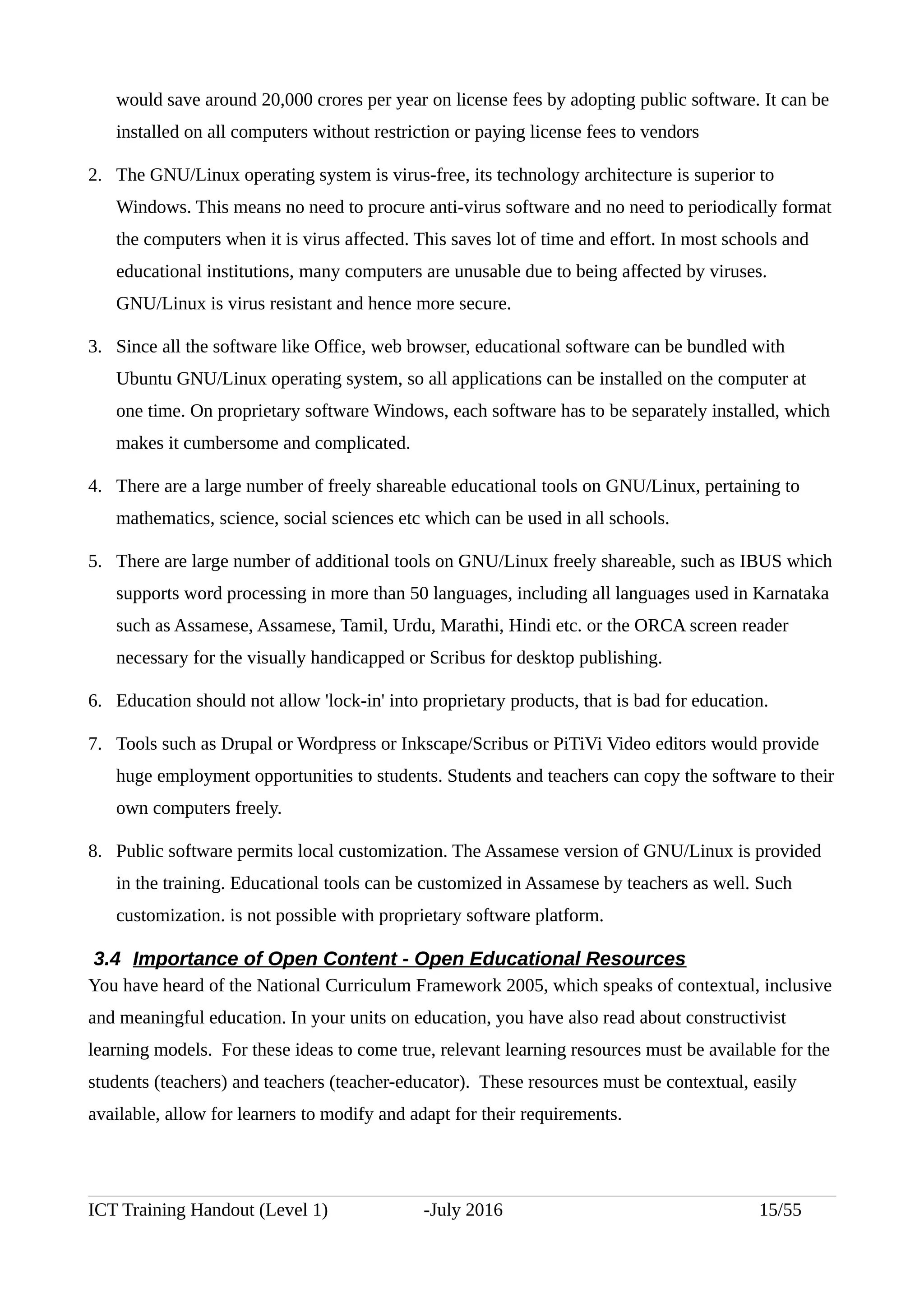 would save around 20,000 crores per year on license fees by adopting public software. It can be installed on all computers without restriction or paying license fees to vendors

2. The GNU/Linux operating system is virus-free, its technology architecture is superior to Windows. This means no need to procure anti-virus software and no need to periodically format the computers when it is virus affected. This saves lot of time and effort. In most schools and educational institutions, many computers are unusable due to being affected by viruses. GNU/Linux is virus resistant and hence more secure.

3. Since all the software like Office, web browser, educational software can be bundled with Ubuntu GNU/Linux operating system, so all applications can be installed on the computer at one time. On proprietary software Windows, each software has to be separately installed, which makes it cumbersome and complicated.

4. There are a large number of freely shareable educational tools on GNU/Linux, pertaining to mathematics, science, social sciences etc which can be used in all schools.

5. There are large number of additional tools on GNU/Linux freely shareable, such as IBUS which supports word processing in more than 50 languages, including all languages used in Karnataka such as Assamese, Assamese, Tamil, Urdu, Marathi, Hindi etc. or the ORCA screen reader necessary for the visually handicapped or Scribus for desktop publishing.

6. Education should not allow 'lock-in' into proprietary products, that is bad for education.

7. Tools such as Drupal or Wordpress or Inkscape/Scribus or PiTiVi Video editors would provide huge employment opportunities to students. Students and teachers can copy the software to their own computers freely.

8. Public software permits local customization. The Assamese version of GNU/Linux is provided in the training. Educational tools can be customized in Assamese by teachers as well. Such customization. is not possible with proprietary software platform.

3.4 Importance of Open Content - Open Educational Resources

You have heard of the National Curriculum Framework 2005, which speaks of contextual, inclusive and meaningful education. In your units on education, you have also read about constructivist learning models. For these ideas to come true, relevant learning resources must be available for the students (teachers) and teachers (teacher-educator). These resources must be contextual, easily available, allow for learners to modify and adapt for their requirements.

ICT Training Handout (Level 1) -July 2016 15/55